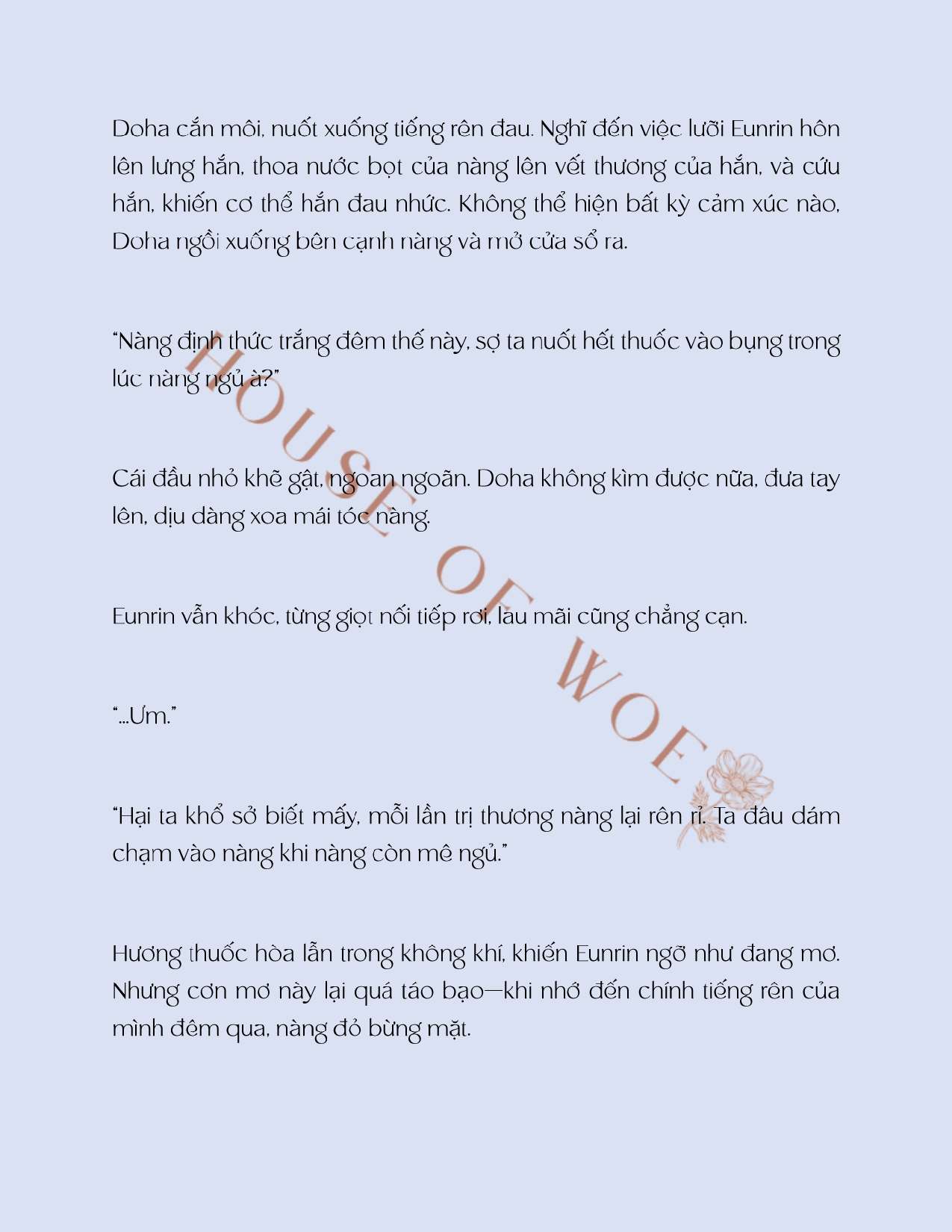 Doha cắn môi, nuốt xuống tiếng rên đau. Nghĩ đến việc lưỡi Eunrin hôn lên lưng hắn, thoa nước bọt của nàng lên vết thương của hắn, và cứu hắn, khiến cơ thể hắn đau nhức. Không thể hiện bất kỳ cảm xúc nào, Doha ngồi xuống bên cạnh nàng và mở cửa sổ ra.

"Nàng định thức trắng đêm thế này, sợ ta nuốt hết thuốc vào bụng trong lúc nàng ngủ à?"

Cái đầu nhỏ khẽ gật, ngoan ngoãn. Doha không kìm được nữa, đưa tay lên, dịu dàng xoa mái tóc nàng.

Eunrin vẫn khóc, từng giọt nối tiếp rơi, lau mãi cũng chẳng cạn.

"...Ưm."

"Hại ta khổ sở biết mấy, mỗi lần trị thương nàng lại rên rỉ. Ta đâu dám chạm vào nàng khi nàng còn mê ngủ."

Hương thuốc hòa lẫn trong không khí, khiến Eunrin ngỡ như đang mơ. Nhưng cơn mơ này lại quá táo bạo—khi nhớ đến chính tiếng rên của mình đêm qua, nàng đỏ bừng mặt.

HOUSE OF WOE